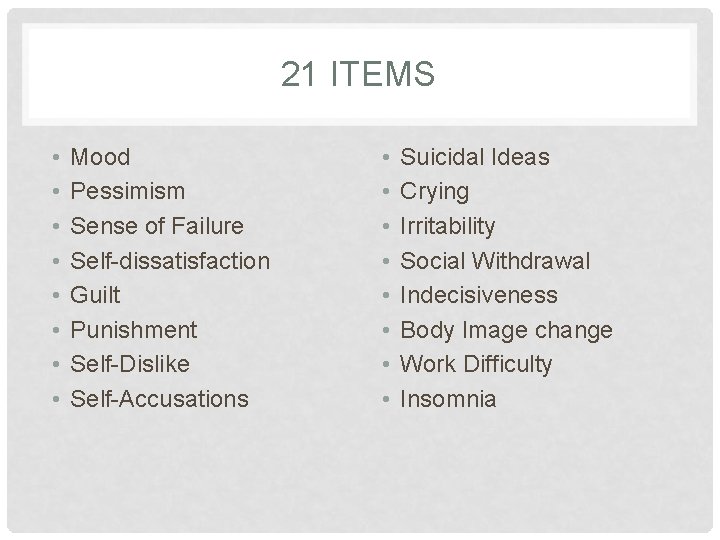 21 ITEMS

• Mood
• Pessimism
• Sense of Failure
• Self-dissatisfaction
• Guilt
• Punishment
• Self-Dislike
• Self-Accusations

• Suicidal Ideas
• Crying
• Irritability
• Social Withdrawal
• Indecisiveness
• Body Image change
• Work Difficulty
• Insomnia